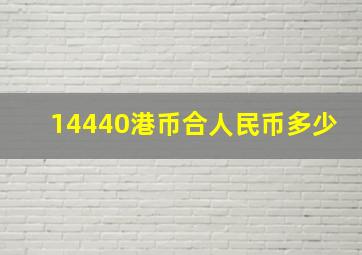 14440港币合人民币多少